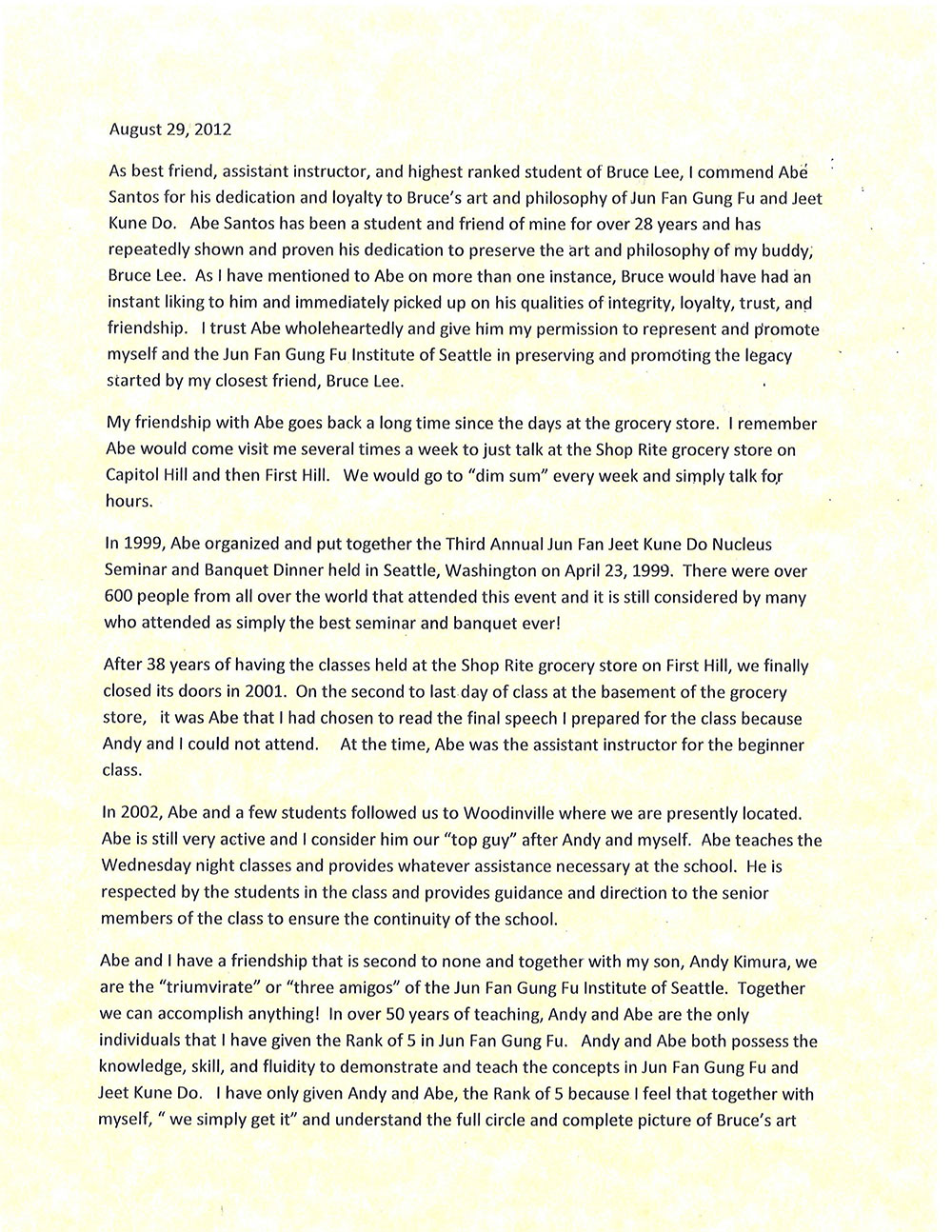 August 29, 2012

As best friend, assistant instructor, and highest ranked student of Bruce Lee, I commend Abe Santos for his dedication and loyalty to Bruce's art and philosophy of Jun Fan Gung Fu and Jeet Kune Do. Abe Santos has been a student and friend of mine for over 28 years and has repeatedly shown and proven his dedication to preserve the art and philosophy of my buddy, Bruce Lee. As I have mentioned to Abe on more than one instance, Bruce would have had an instant liking to him and immediately picked up on his qualities of integrity, loyalty, trust, and friendship. I trust Abe wholeheartedly and give him my permission to represent and promote myself and the Jun Fan Gung Fu Institute of Seattle in preserving and promoting the legacy started by my closest friend, Bruce Lee.

My friendship with Abe goes back a long time since the days at the grocery store. I remember Abe would come visit me several times a week to just talk at the Shop Rite grocery store on Capitol Hill and then First Hill. We would go to "dim sum" every week and simply talk for hours.

In 1999, Abe organized and put together the Third Annual Jun Fan Jeet Kune Do Nucleus Seminar and Banquet Dinner held in Seattle, Washington on April 23, 1999. There were over 600 people from all over the world that attended this event and it is still considered by many who attended as simply the best seminar and banquet ever!

After 38 years of having the classes held at the Shop Rite grocery store on First Hill, we finally closed its doors in 2001. On the second to last day of class at the basement of the grocery store, it was Abe that I had chosen to read the final speech I prepared for the class because Andy and I could not attend. At the time, Abe was the assistant instructor for the beginner class.

In 2002, Abe and a few students followed us to Woodinville where we are presently located. Abe is still very active and I consider him our "top guy" after Andy and myself. Abe teaches the Wednesday night classes and provides whatever assistance necessary at the school. He is respected by the students in the class and provides guidance and direction to the senior members of the class to ensure the continuity of the school.

Abe and I have a friendship that is second to none and together with my son, Andy Kimura, we are the "triumvirate" or "three amigos" of the Jun Fan Gung Fu Institute of Seattle. Together we can accomplish anything! In over 50 years of teaching, Andy and Abe are the only individuals that I have given the Rank of 5 in Jun Fan Gung Fu. Andy and Abe both possess the knowledge, skill, and fluidity to demonstrate and teach the concepts in Jun Fan Gung Fu and Jeet Kune Do. I have only given Andy and Abe, the Rank of 5 because I feel that together with myself, " we simply get it" and understand the full circle and complete picture of Bruce's art